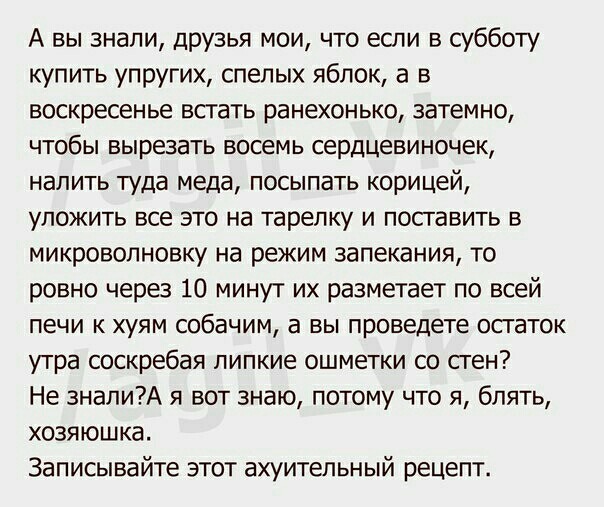 А вы знали, друзья мои, что если в субботу купить упругих, спелых яблок, а в воскресенье встать ранехонько, затемно, чтобы вырезать восемь сердцевиночек, налить туда меда, посыпать корицей, уложить все это на тарелку и поставить в микроволновку на режим запекания, то ровно через 10 минут их разметает по всей печи к хуям собачим, а вы проведете остаток утра соскребая липкие ошметки со стен?
Не знали?А я вот знаю, потому что я, блять, хозяюшка.
Записывайте этот ахуительный рецепт.

/agil_vk